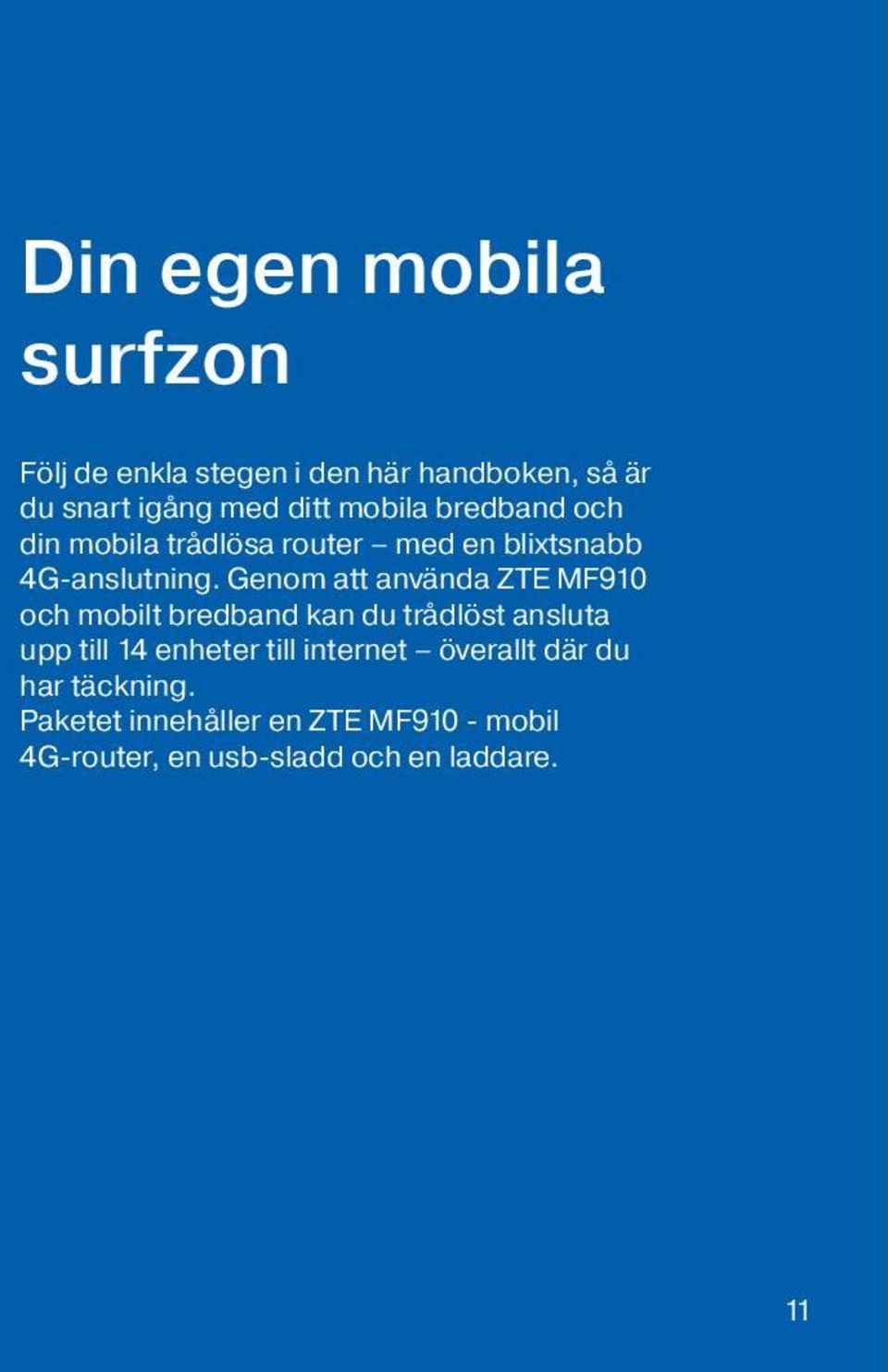 Din egen mobila surfzon

Följ de enkla stegen i den här handboken, så är du snart igång med ditt mobila bredband och din mobila trådlösa router – med en blixtsnabb 4G-anslutning. Genom att använda ZTE MF910 och mobilt bredband kan du trådlöst ansluta upp till 14 enheter till internet – överallt där du har täckning.
Paketet innehåller en ZTE MF910 - mobil 4G-router, en usb-sladd och en laddare.

11